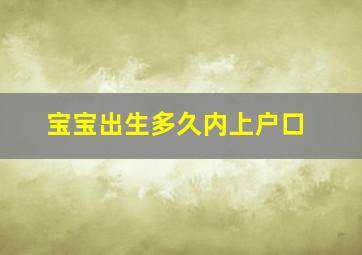 宝宝出生多久内上户口